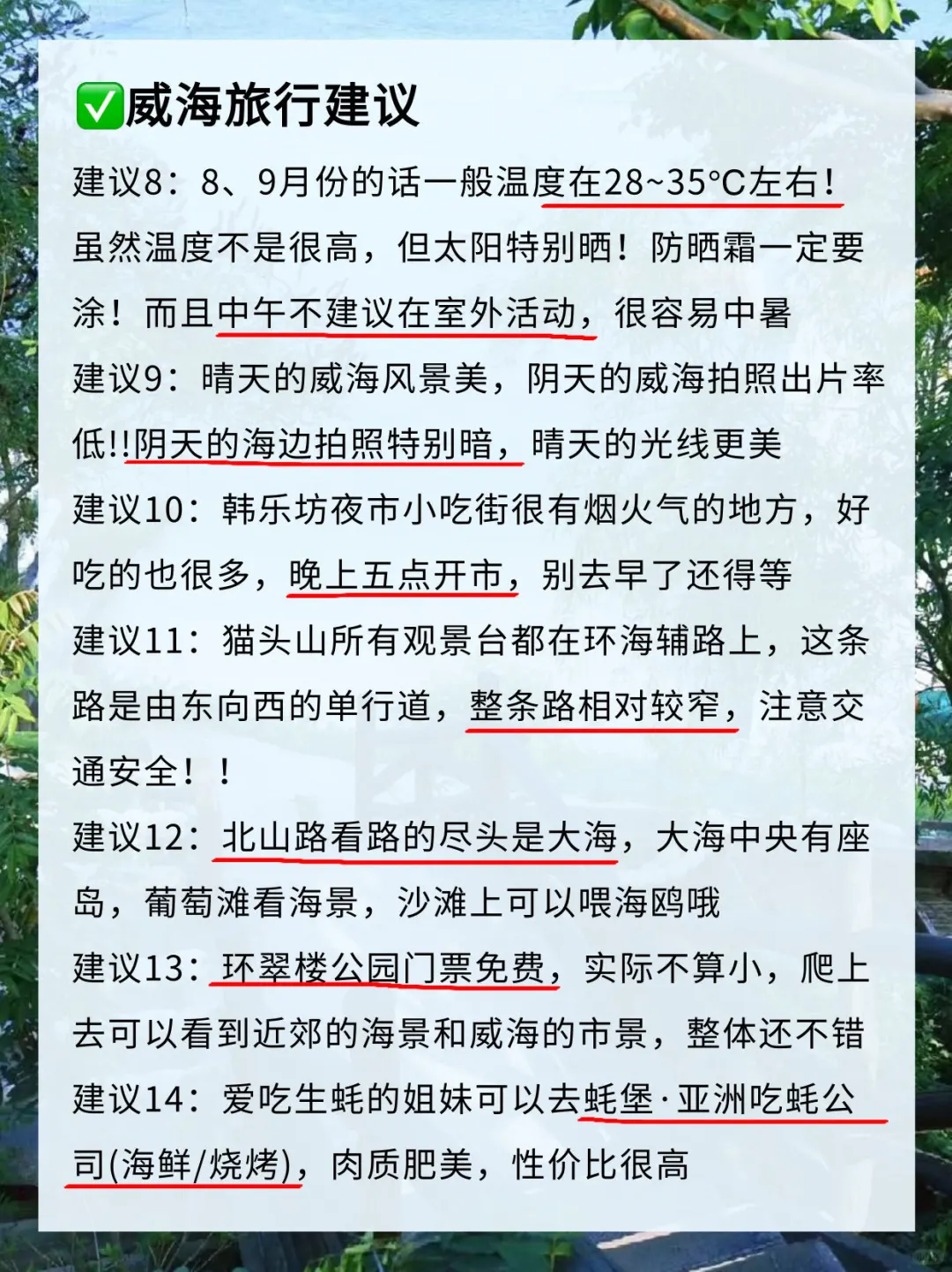 ✅威海旅行建议

建议8：8、9月份的话一般温度在28~35°C左右！虽然温度不是很高，但太阳特别晒！防晒霜一定要涂！而且中午不建议在室外活动，很容易中暑

建议9：晴天的威海风景美，阴天的威海拍照出片率低!!阴天的海边拍照特别暗，晴天的光线更美

建议10：韩乐坊夜市小吃街很有烟火气的地方，好吃的也很多，晚上五点开市，别去早了还得等

建议11：猫头山所有观景台都在环海辅路上，这条路是由东向西的单行道，整条路相对较窄，注意交通安全！！

建议12：北山路看路的尽头是大海，大海中央有座岛，葡萄滩看海景，沙滩上可以喂海鸥哦

建议13：环翠楼公园门票免费，实际不算小，爬上去可以看到近郊的海景和威海的市景，整体还不错

建议14：爱吃生蚝的姐妹可以去蚝堡·亚洲吃蚝公司(海鲜/烧烤)，肉质肥美，性价比很高